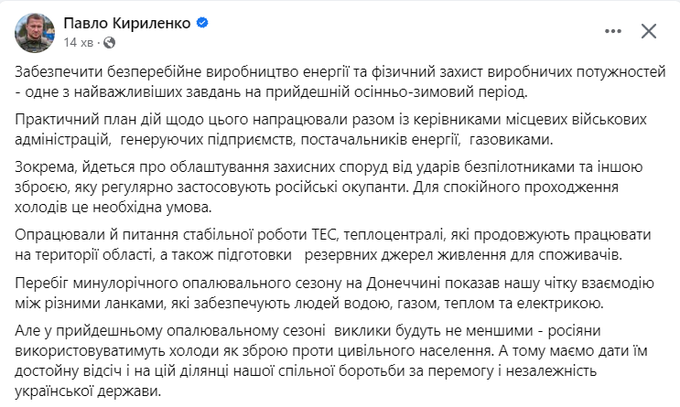 Павло Кириленко
14 хв ·

Забезпечити безперебійне виробництво енергії та фізичний захист виробничих потужностей - одне з найважливіших завдань на прийдешній осінньо-зимовий період.

Практичний план дій щодо цього напрацювали разом із керівниками місцевих військових адміністрацій, генеруючих підприємств, постачальників енергії, газовиками.

Зокрема, йдеться про облаштування захисних споруд від ударів безпілотниками та іншою зброєю, яку регулярно застосовують російські окупанти. Для спокійного проходження холодів це необхідна умова.

Опрацювали й питання стабільної роботи ТЕС, теплоцентралі, які продовжують працювати на території області, а також підготовки резервних джерел живлення для споживачів.

Перебіг минулорічного опалювального сезону на Донеччині показав нашу чітку взаємодію між різними ланками, які забезпечують людей водою, газом, теплом та електрикою.

Але у прийдешньому опалювальному сезоні виклики будуть не меншими - росіяни використовуватимуть холоди як зброю проти цивільного населення. А тому маємо дати їм достойну відсіч і на цій ділянці нашої спільної боротьби за перемогу і незалежність української держави.